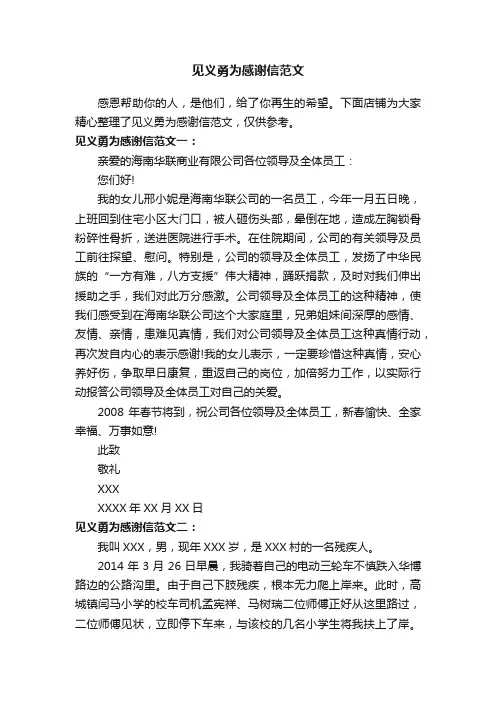 见义勇为感谢信范文

感恩帮助你的人，是他们，给了你再生的希望。下面店铺为大家精心整理了见义勇为感谢信范文，仅供参考。

见义勇为感谢信范文一：

亲爱的海南华联商业有限公司各位领导及全体员工：

您们好!

我的女儿邢小妮是海南华联公司的一名员工，今年一月五日晚，上班回到住宅小区大门口，被人砸伤头部，晕倒在地，造成左胸锁骨粉碎性骨折，送进医院进行手术。在住院期间，公司的有关领导及员工前往探望、慰问。特别是，公司的领导及全体员工，发扬了中华民族的“一方有难，八方支援”伟大精神，踊跃捐款，及时对我们伸出援助之手，我们对此万分感激。公司领导及全体员工的这种精神，使我们感受到在海南华联公司这个大家庭里，兄弟姐妹间深厚的感情、友情、亲情，患难见真情，我们对公司领导及全体员工这种真情行动，再次发自内心的表示感谢!我的女儿表示，一定要珍惜这种真情，安心养好伤，争取早日康复，重返自己的岗位，加倍努力工作，以实际行动报答公司领导及全体员工对自己的关爱。

2008 年春节将到，祝公司各位领导及全体员工，新春愉快、全家幸福、万事如意!

此致

敬礼

XXX

XXXX 年 XX 月 XX 日

见义勇为感谢信范文二：

我叫 XXX，男，现年 XXX 岁，是 XXX 村的一名残疾人。

2014 年 3 月 26 日早晨，我骑着自己的电动三轮车不慎跌入华博路边的公路沟里。由于自己下肢残疾，根本无力爬上岸来。此时，高城镇闫马小学的校车司机孟宪祥、马树瑞二位师傅正好从这里路过，二位师傅见状，立即停下车来，与该校的几名小学生将我扶上了岸。